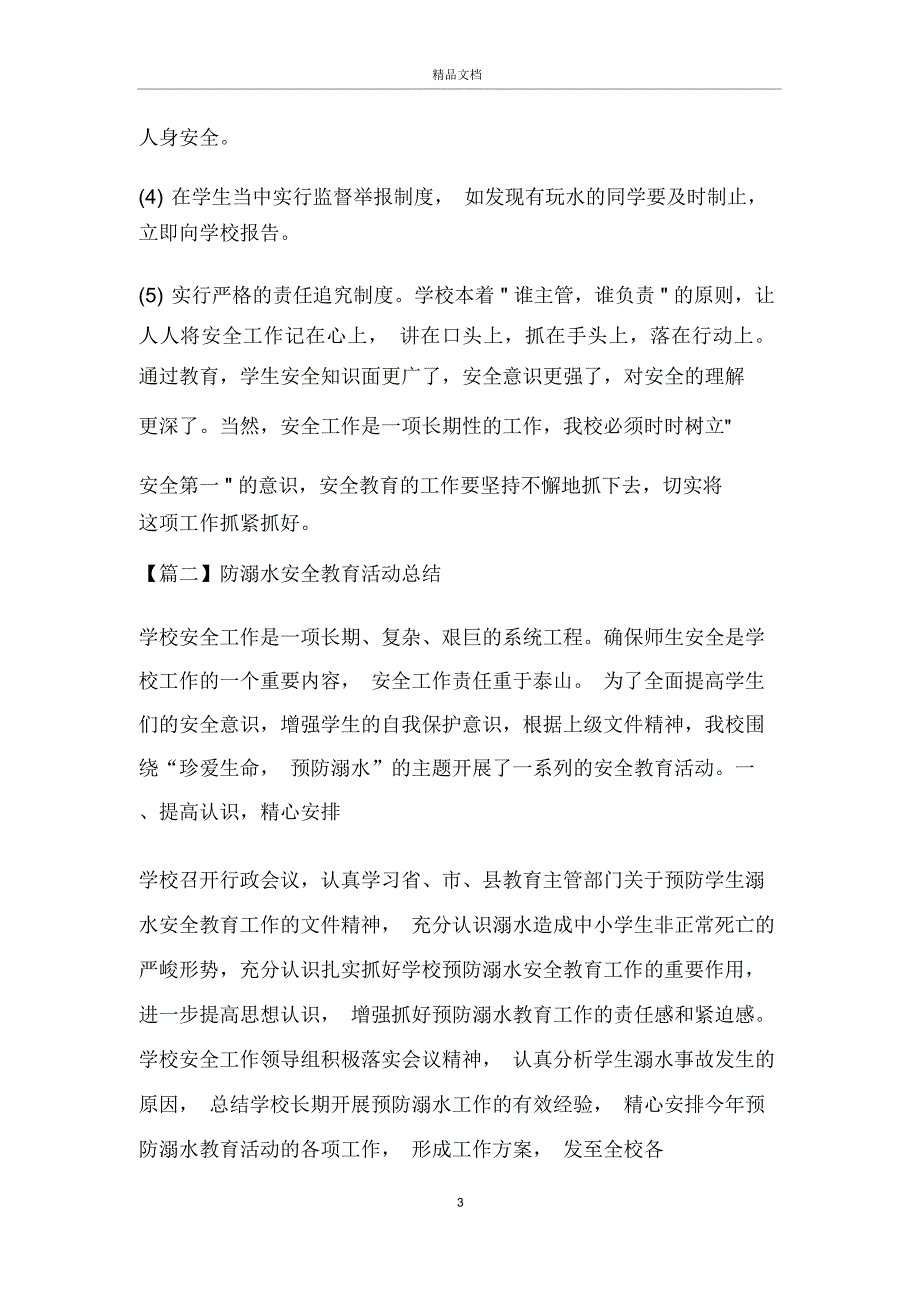 精品文档

人身安全。

(4) 在学生当中实行监督举报制度， 如发现有玩水的同学要及时制止，立即向学校报告。

(5) 实行严格的责任追究制度。学校本着 " 谁主管，谁负责 " 的原则，让人人将安全工作记在心上， 讲在口头上，抓在手头上，落在行动上。通过教育，学生安全知识面更广了，安全意识更强了，对安全的理解更深了。当然，安全工作是一项长期性的工作，我校必须时时树立"

安全第一 " 的意识，安全教育的工作要坚持不懈地抓下去，切实将这项工作抓紧抓好。

【篇二】防溺水安全教育活动总结

学校安全工作是一项长期、复杂、艰巨的系统工程。确保师生安全是学校工作的一个重要内容， 安全工作责任重于泰山。 为了全面提高学生们的安全意识，增强学生的自我保护意识，根据上级文件精神，我校围绕“珍爱生命， 预防溺水”的主题开展了一系列的安全教育活动。一、提高认识，精心安排

学校召开行政会议，认真学习省、市、县教育主管部门关于预防学生溺水安全教育工作的文件精神， 充分认识溺水造成中小学生非正常死亡的严峻形势，充分认识扎实抓好学校预防溺水安全教育工作的重要作用，进一步提高思想认识， 增强抓好预防溺水教育工作的责任感和紧迫感。学校安全工作领导组积极落实会议精神， 认真分析学生溺水事故发生的原因， 总结学校长期开展预防溺水工作的有效经验， 精心安排今年预防溺水教育活动的各项工作， 形成工作方案， 发至全校各

3